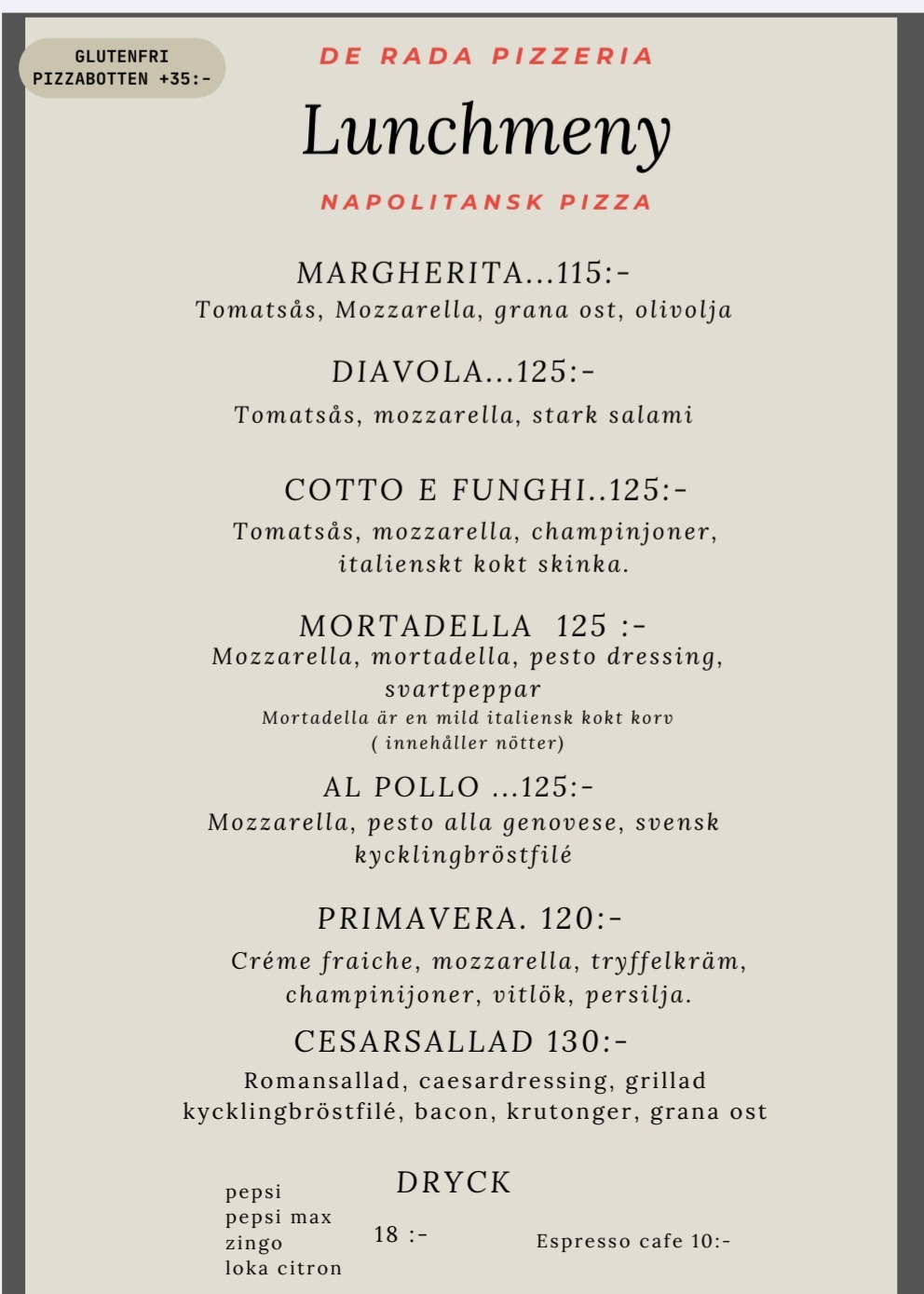 GLUTENFRI PIZZABOTTEN +35:-

DE RADA PIZZERIA

Lunchmeny

NAPOLITANSK PIZZA

MARGHERITA...115:-
Tomatsås, Mozzarella, grana ost, olivolja

DIAVOLA...125:-
Tomatsås, mozzarella, stark salami

COTTO E FUNGHI..125:-
Tomatsås, mozzarella, champinjoner, italienskt kokt skinka.

MORTADELLA 125 :-
Mozzarella, mortadella, pesto dressing, svartpeppar
Mortadella är en mild italiensk kokt korv
( innehåller nötter)

AL POLLO ...125:-
Mozzarella, pesto alla genovese, svensk kycklingbröstfilé

PRIMAVERA. 120:-
Créme fraiche, mozzarella, tryffelkräm, champinijoner, vitlök, persilja.

CESARSALLAD 130:-
Romansallad, caesardressing, grillad kycklingbröstfilé, bacon, krutonger, grana ost

DRYCK

pepsi
pepsi max
zingo
loka citron

18 :-

Espresso cafe 10:-